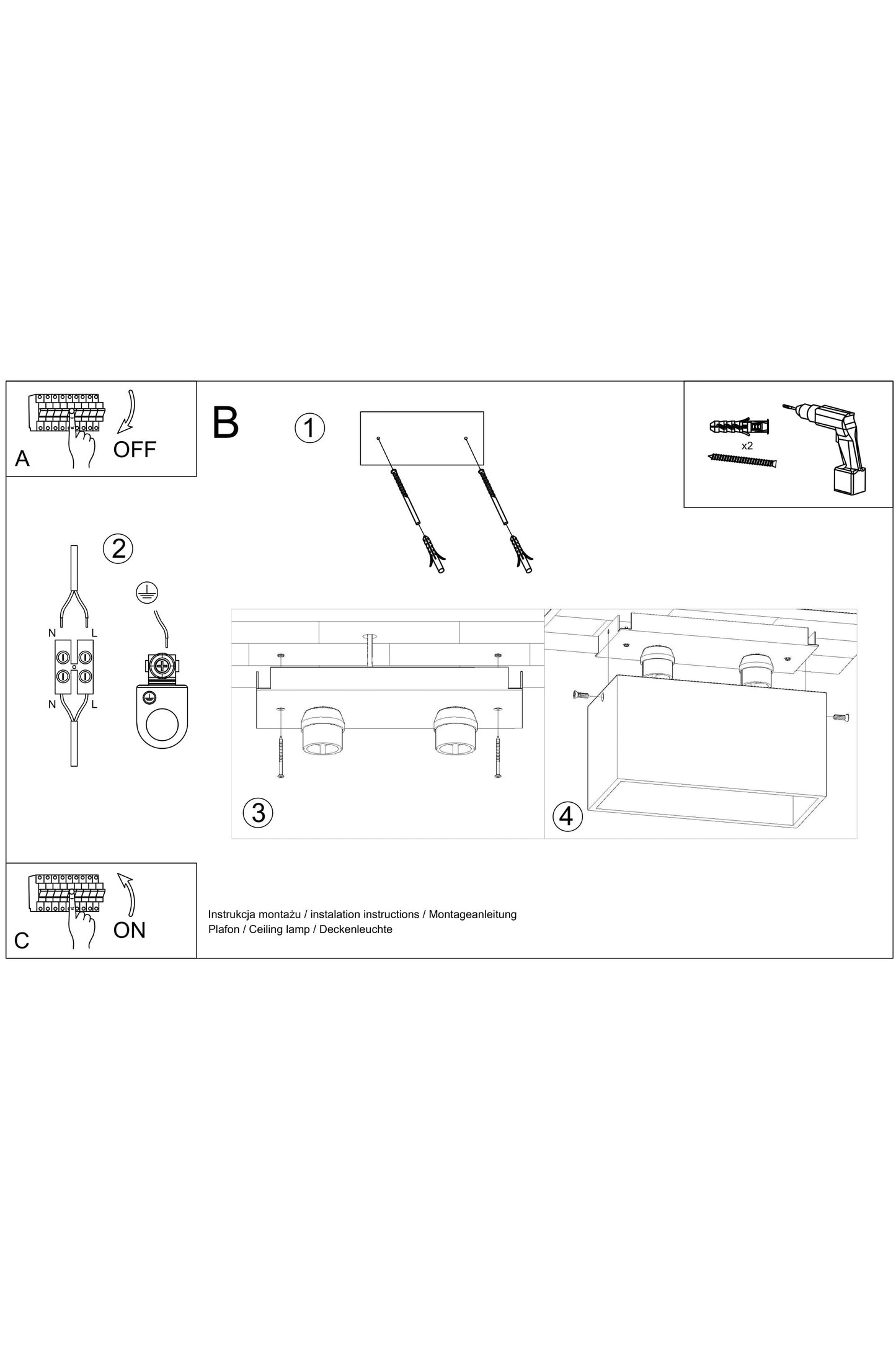 A
OFF

B

1

x2

2

N
L
N
L

3

4

C
ON

Instrukcja montażu / instalation instructions / Montageanleitung
Plafon / Ceiling lamp / Deckenleuchte